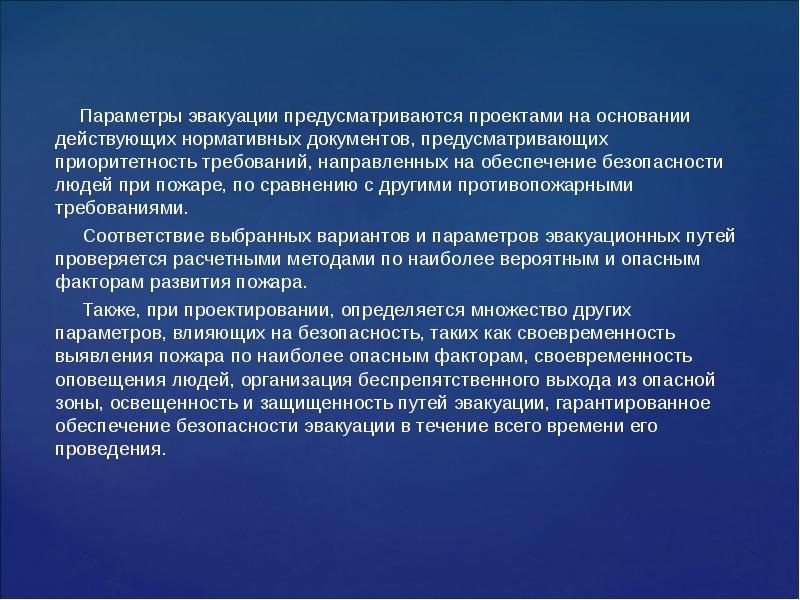 Параметры эвакуации предусматриваются проектами на основании действующих нормативных документов, предусматривающих приоритетность требований, направленных на обеспечение безопасности людей при пожаре, по сравнению с другими противопожарными требованиями.

Соответствие выбранных вариантов и параметров эвакуационных путей проверяется расчетными методами по наиболее вероятным и опасным факторам развития пожара.

Также, при проектировании, определяется множество других параметров, влияющих на безопасность, таких как своевременность выявления пожара по наиболее опасным факторам, своевременность оповещения людей, организация беспрепятственного выхода из опасной зоны, освещенность и защищенность путей эвакуации, гарантированное обеспечение безопасности эвакуации в течение всего времени его проведения.